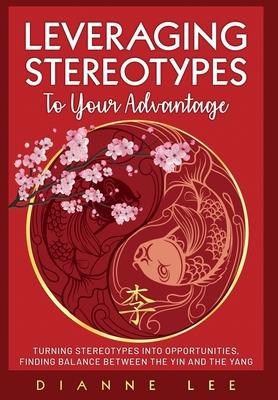 LEVERAGING STEREOTYPES
To Your Advantage

李

TURNING STEREOTYPES INTO OPPORTUNITIES, FINDING BALANCE BETWEEN THE YIN AND THE YANG

DIANNE LEE